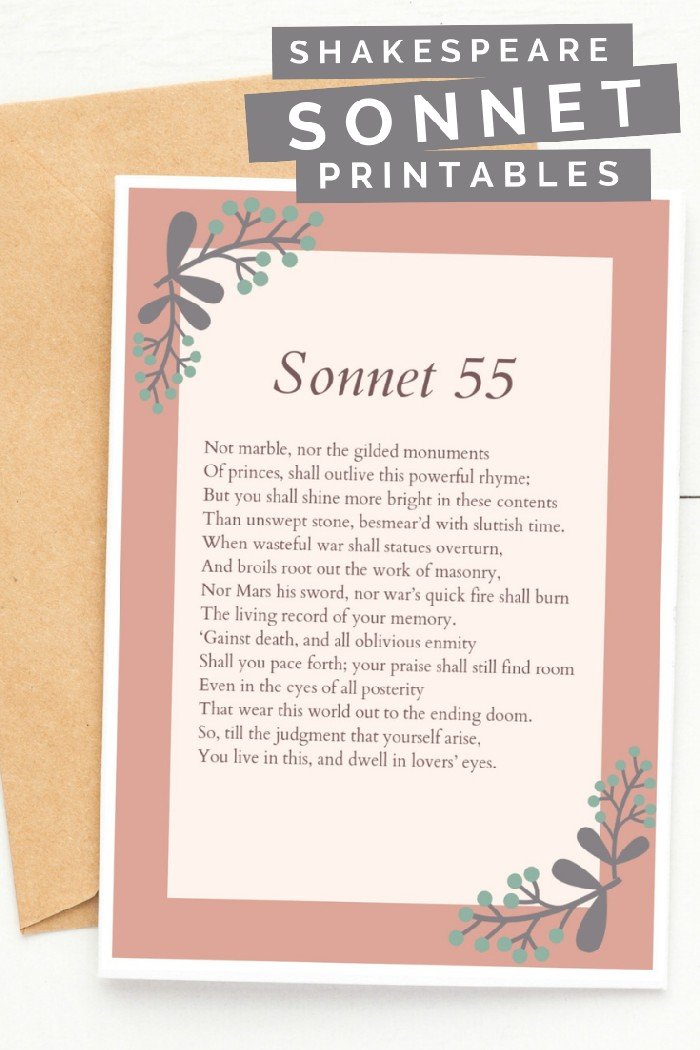 SHAKESPEARE
SONNET
PRINTABLES

Sonnet 55

Not marble, nor the gilded monuments
Of princes, shall outlive this powerful rhyme;
But you shall shine more bright in these contents
Than unswept stone, besmear'd with sluttish time.
When wasteful war shall statues overturn,
And broils root out the work of masonry,
Nor Mars his sword, nor war's quick fire shall burn
The living record of your memory.
'Gainst death, and all oblivious enmity
Shall you pace forth; your praise shall still find room
Even in the eyes of all posterity
That wear this world out to the ending doom.
So, till the judgment that yourself arise,
You live in this, and dwell in lovers' eyes.